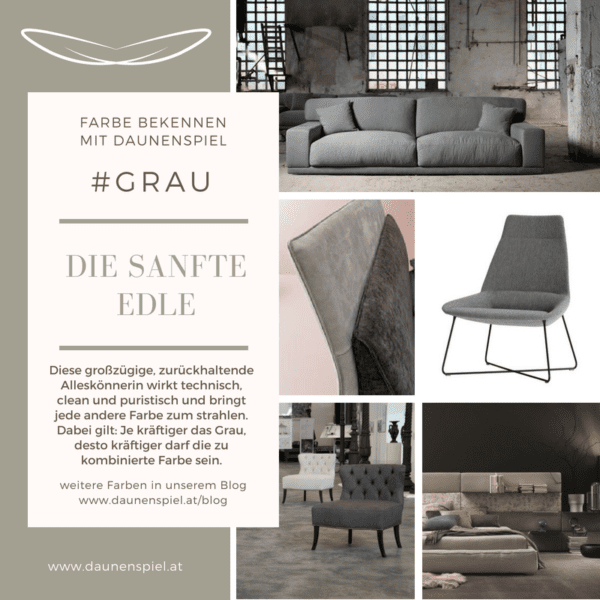 FARBE BEKENNEN
MIT DAUNENSPIEL

#GRAU

DIE SANFTE
EDLE

Diese großzügige, zurückhaltende Alleskönnerin wirkt technisch, clean und puristisch und bringt jede andere Farbe zum strahlen. Dabei gilt: Je kräftiger das Grau, desto kräftiger darf die zu kombinierte Farbe sein.

weitere Farben in unserem Blog
www.daunenspiel.at/blog

www.daunenspiel.at